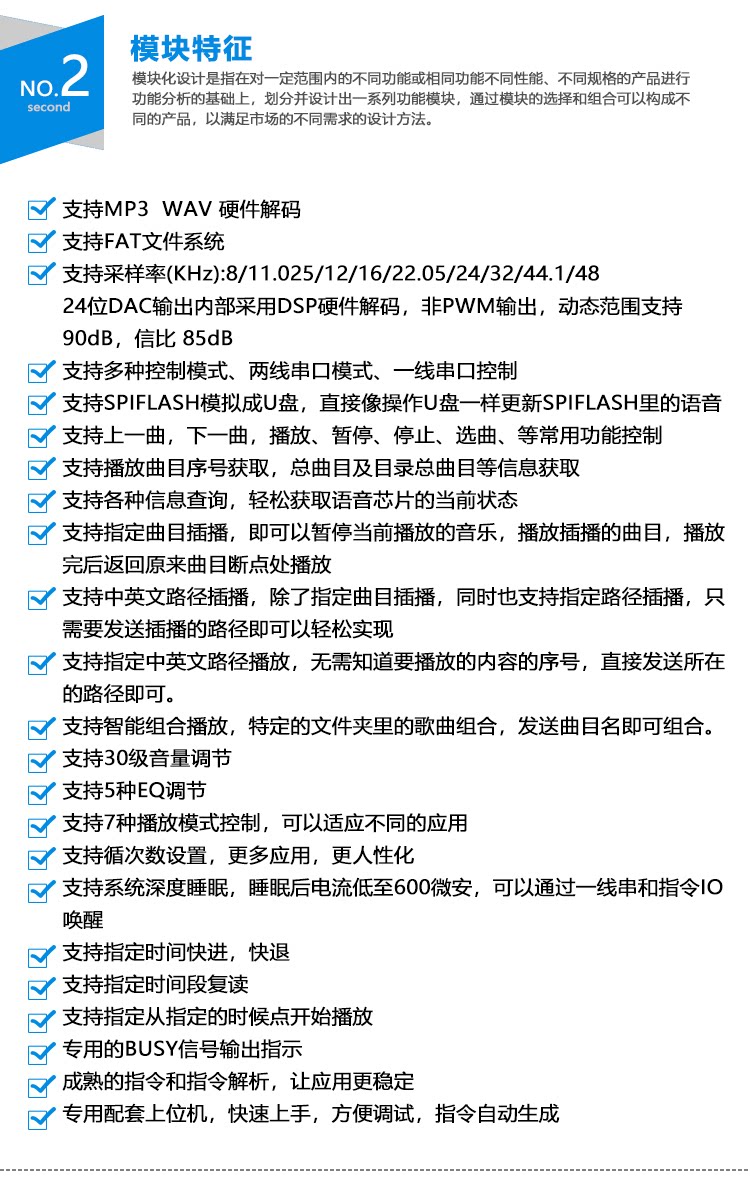 NO.2
second

模块特征

模块化设计是指在对一定范围内的不同功能或相同功能不同性能、不同规格的产品进行功能分析的基础上，划分并设计出一系列功能模块，通过模块的选择和组合可以构成不同的产品，以满足市场的不同需求的设计方法。

支持MP3 WAV 硬件解码
支持FAT文件系统
支持采样率(KHz):8/11.025/12/16/22.05/24/32/44.1/48
24位DAC输出内部采用DSP硬件解码，非PWM输出，动态范围支持90dB，信比 85dB
支持多种控制模式、两线串口模式、一线串口控制
支持SPIFLASH模拟成U盘，直接像操作U盘一样更新SPIFLASH里的语音
支持上一曲，下一曲，播放、暂停、停止、选曲、等常用功能控制
支持播放曲目序号获取，总曲目及目录总曲目等信息获取
支持各种信息查询，轻松获取语音芯片的当前状态
支持指定曲目插播，即可以暂停当前播放的音乐，播放插播的曲目，播放完后返回原来曲目断点处播放
支持中英文路径插播，除了指定曲目插播，同时也支持指定路径插播，只需要发送插播的路径即可以轻松实现
支持指定中英文路径播放，无需知道要播放的内容的序号，直接发送所在的路径即可。
支持智能组合播放，特定的文件夹里的歌曲组合，发送曲目名即可组合。
支持30级音量调节
支持5种EQ调节
支持7种播放模式控制，可以适应不同的应用
支持循次数设置，更多应用，更人性化
支持系统深度睡眠，睡眠后电流低至600微安，可以通过一线串和指令IO唤醒
支持指定时间快进，快退
支持指定时间段复读
支持指定从指定的时候点开始播放
专用的BUSY信号输出指示
成熟的指令和指令解析，让应用更稳定
专用配套上位机，快速上手，方便调试，指令自动生成